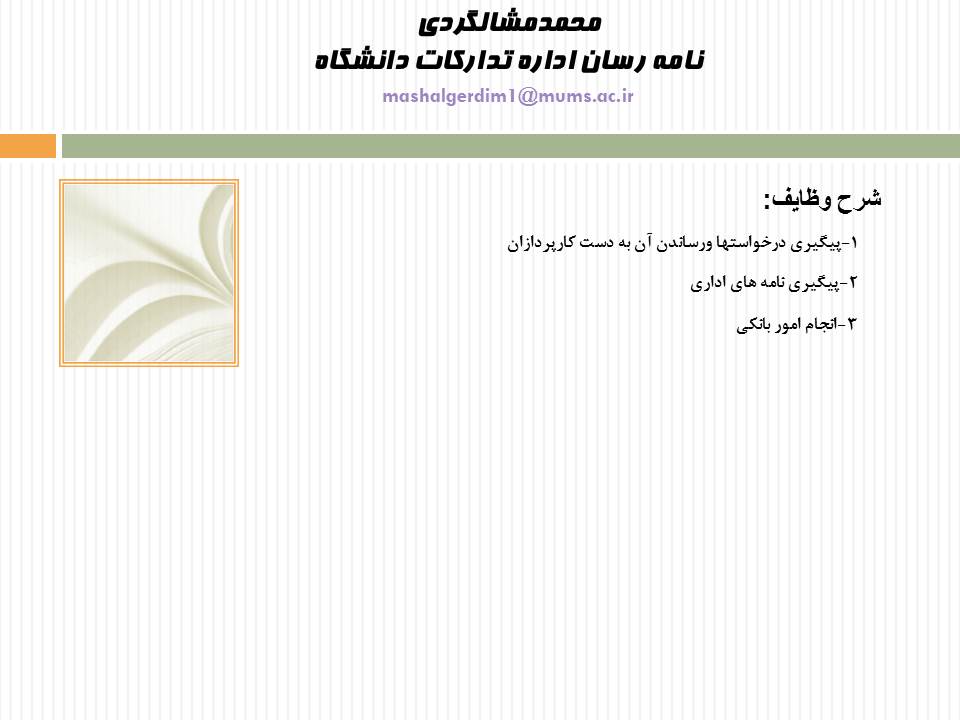 محمدمشالگردی
نامه رسان اداره تدارکات دانشگاه
mashalgerdim1@mums.ac.ir

شرح وظایف:

۱-پیگیری درخواستها ورساندن آن به دست کارپردازان

۲-پیگیری نامه های اداری

۳-انجام امور بانکی